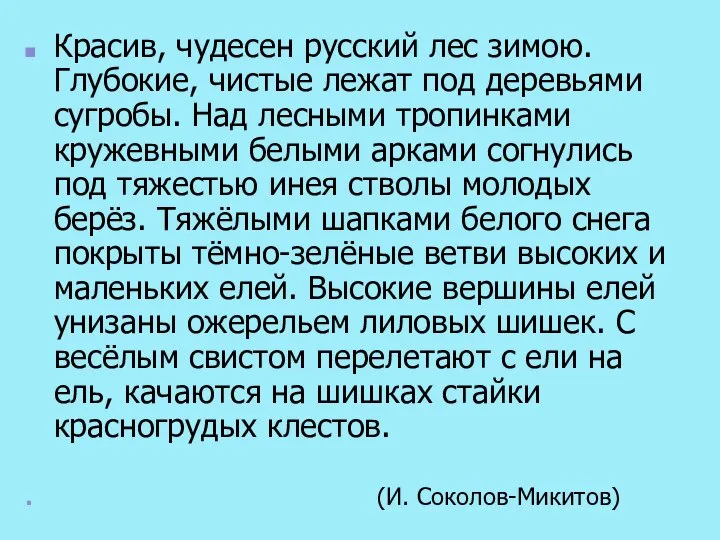 Красив, чудесен русский лес зимою. Глубокие, чистые лежат под деревьями сугробы. Над лесными тропинками кружевными белыми арками согнулись под тяжестью инея стволы молодых берёз. Тяжёлыми шапками белого снега покрыты тёмно-зелёные ветви высоких и маленьких елей. Высокие вершины елей унизаны ожерельем лиловых шишек. С весёлым свистом перелетают с ели на ель, качаются на шишках стайки красногрудых клестов.

(И. Соколов-Микитов)